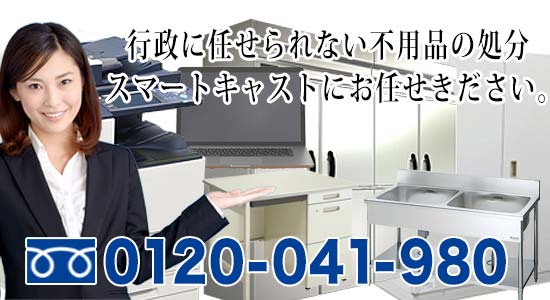 行政に任せられない不用品の処分
スマートキャストにお任せください。

0120-041-980